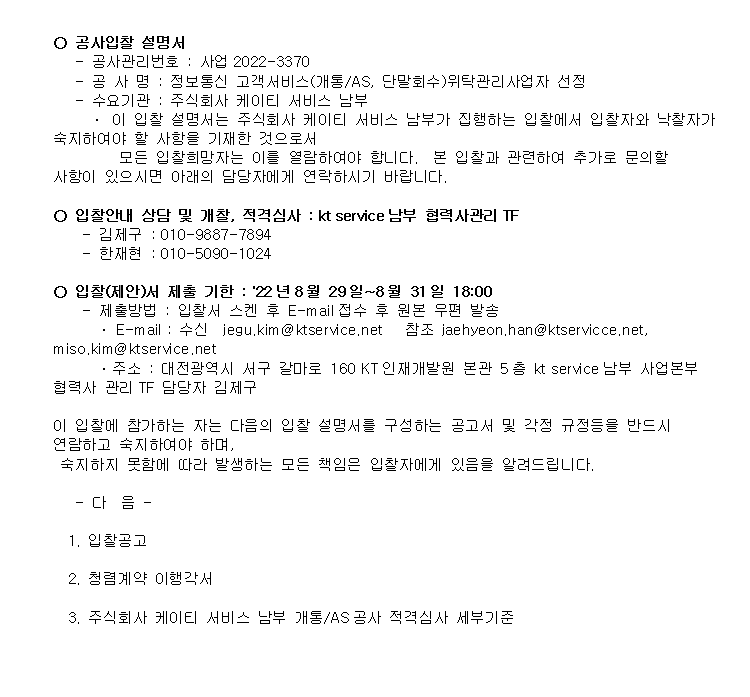 ○ 공사입찰 설명서
- 공사관리번호 : 사업 2022-3370
- 공 사 명 : 정보통신 고객서비스(개통/AS, 단말회수)위탁관리사업자 선정
- 수요기관 : 주식회사 케이티 서비스 남부
· 이 입찰 설명서는 주식회사 케이티 서비스 남부가 집행하는 입찰에서 입찰자와 낙찰자가 숙지하여야 할 사항을 기재한 것으로서
모든 입찰희망자는 이를 열람하여야 합니다. 본 입찰과 관련하여 추가로 문의할 사항이 있으시면 아래의 담당자에게 연락하시기 바랍니다.

○ 입찰안내 상담 및 개찰, 적격심사 : kt service 남부 협력사관리 TF
- 김제구 : 010-9887-7894
- 한재현 : 010-5090-1024

○ 입찰(제안)서 제출 기한 : '22 년 8 월 29 일~8 월 31 일 18:00
- 제출방법 : 입찰서 스켄 후 E-mail 접수 후 원본 우편 발송
· E-mail : 수신 jegu.kim@ktservice.net 참조 jaehyeon.han@ktservicce.net, miso.kim@ktservice.net
· 주소 : 대전광역시 서구 갈마로 160 KT 인재개발원 본관 5 층 kt service 남부 사업본부 협력사 관리 TF 담당자 김제구

이 입찰에 참가하는 자는 다음의 입찰 설명서를 구성하는 공고서 및 각정 규정등을 반드시 연람하고 숙지하여야 하며,
숙지하지 못함에 따라 발생하는 모든 책임은 입찰자에게 있음을 알려드립니다.

- 다 음 -

1. 입찰공고

2. 청렴계약 이행각서

3. 주식회사 케이티 서비스 남부 개통/AS 공사 적격심사 세부기준